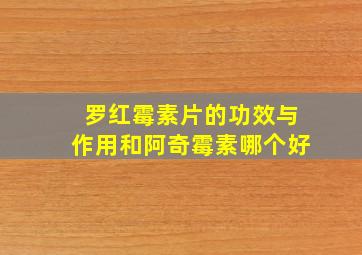 罗红霉素片的功效与作用和阿奇霉素哪个好